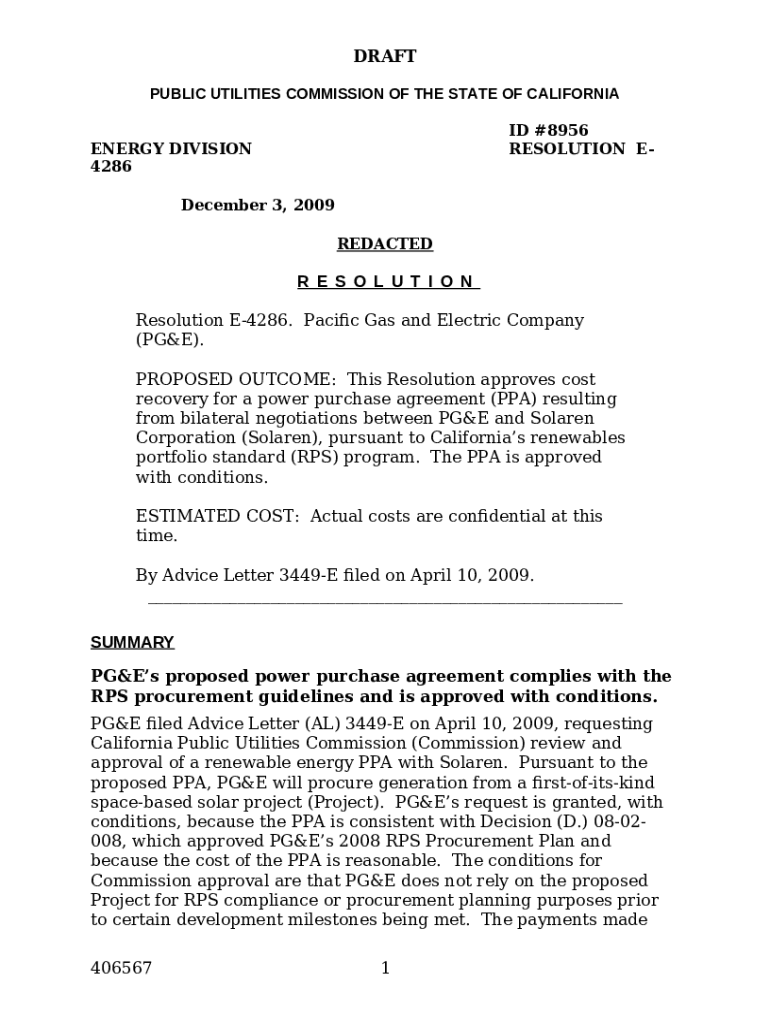 DRAFT

PUBLIC UTILITIES COMMISSION OF THE STATE OF CALIFORNIA

ID #8956

ENERGY DIVISION RESOLUTION E-4286

December 3, 2009

REDACTED

R E S O L U T I O N

Resolution E-4286. Pacific Gas and Electric Company (PG&E).

PROPOSED OUTCOME: This Resolution approves cost recovery for a power purchase agreement (PPA) resulting from bilateral negotiations between PG&E and Solaren Corporation (Solaren), pursuant to California's renewables portfolio standard (RPS) program. The PPA is approved with conditions.

ESTIMATED COST: Actual costs are confidential at this time.

By Advice Letter 3449-E filed on April 10, 2009.

SUMMARY

PG&E's proposed power purchase agreement complies with the RPS procurement guidelines and is approved with conditions.

PG&E filed Advice Letter (AL) 3449-E on April 10, 2009, requesting California Public Utilities Commission (Commission) review and approval of a renewable energy PPA with Solaren. Pursuant to the proposed PPA, PG&E will procure generation from a first-of-its-kind space-based solar project (Project). PG&E's request is granted, with conditions, because the PPA is consistent with Decision (D.) 08-02-008, which approved PG&E's 2008 RPS Procurement Plan and because the cost of the PPA is reasonable. The conditions for Commission approval are that PG&E does not rely on the proposed Project for RPS compliance or procurement planning purposes prior to certain development milestones being met. The payments made

406567 1